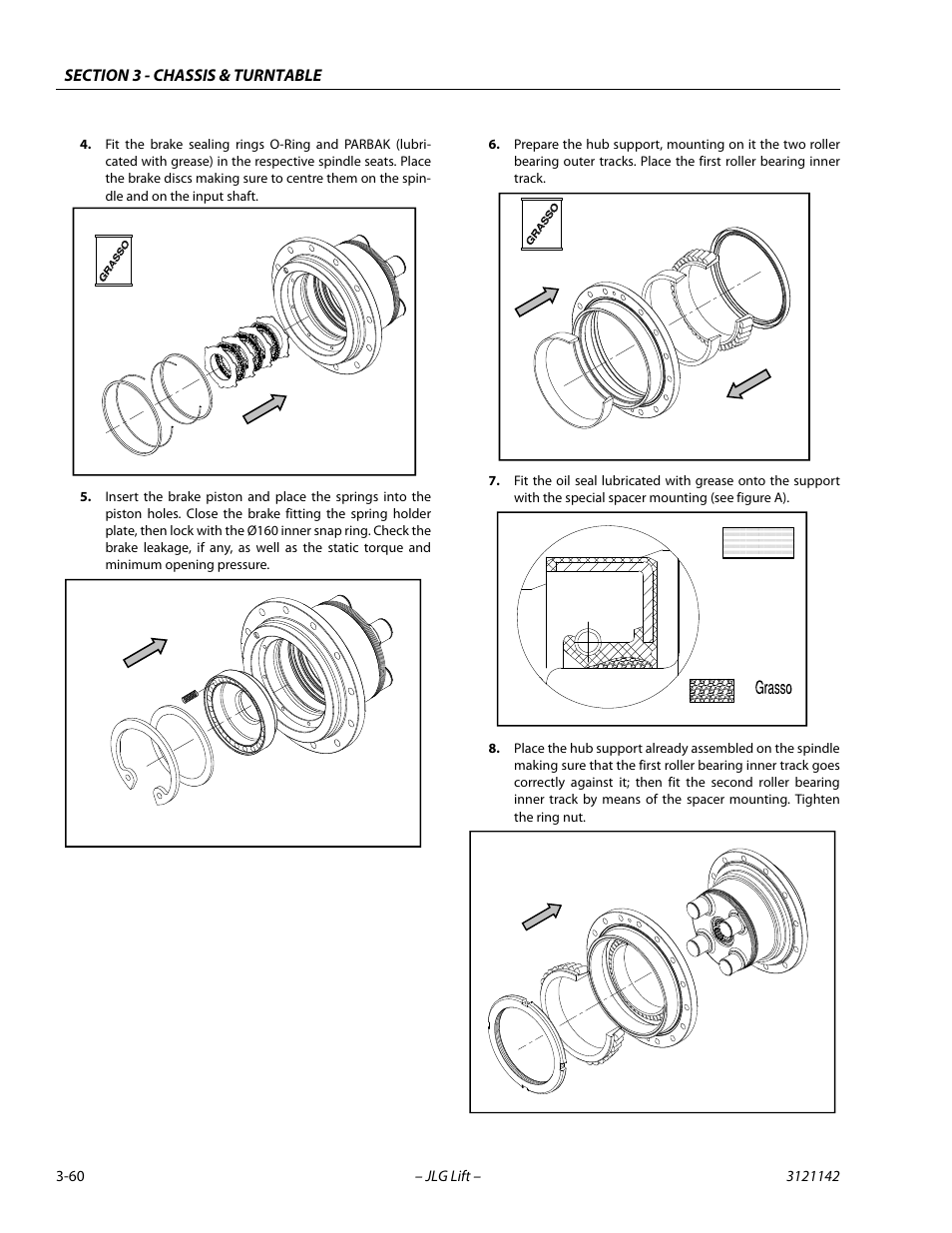 SECTION 3 - CHASSIS & TURNTABLE

4. Fit the brake sealing rings O-Ring and PARBAK (lubricated with grease) in the respective spindle seats. Place the brake discs making sure to centre them on the spindle and on the input shaft.

GRASSO

5. Insert the brake piston and place the springs into the piston holes. Close the brake fitting the spring holder plate, then lock with the Ø160 inner snap ring. Check the brake leakage, if any, as well as the static torque and minimum opening pressure.

6. Prepare the hub support, mounting on it the two roller bearing outer tracks. Place the first roller bearing inner track.

GRASSO

7. Fit the oil seal lubricated with grease onto the support with the special spacer mounting (see figure A).

Grasso

8. Place the hub support already assembled on the spindle making sure that the first roller bearing inner track goes correctly against it; then fit the second roller bearing inner track by means of the spacer mounting. Tighten the ring nut.

3-60 – JLG Lift – 3121142